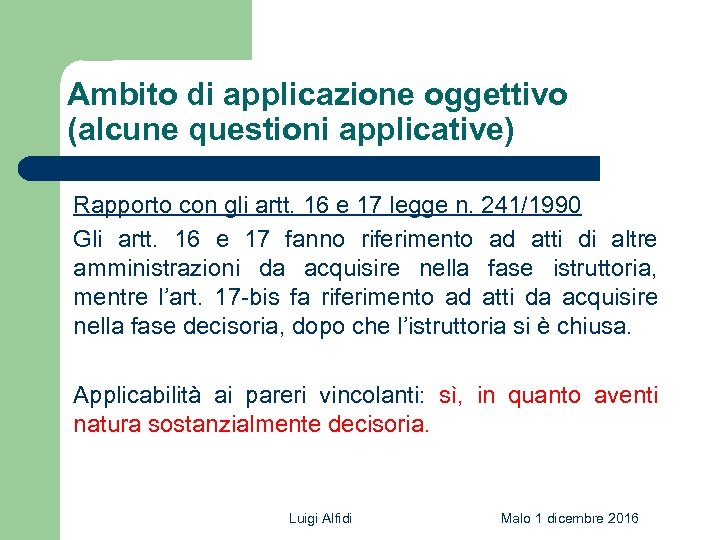 Ambito di applicazione oggettivo (alcune questioni applicative)

Rapporto con gli artt. 16 e 17 legge n. 241/1990

Gli artt. 16 e 17 fanno riferimento ad atti di altre amministrazioni da acquisire nella fase istruttoria, mentre l'art. 17-bis fa riferimento ad atti da acquisire nella fase decisoria, dopo che l'istruttoria si è chiusa.

Applicabilità ai pareri vincolanti: sì, in quanto aventi natura sostanzialmente decisoria.

Luigi Alfidi

Malo 1 dicembre 2016